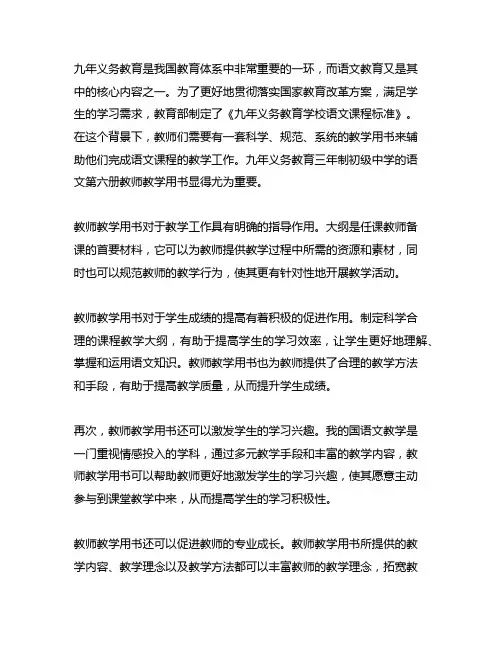 九年义务教育是我国教育体系中非常重要的一环，而语文教育又是其中的核心内容之一。为了更好地贯彻落实国家教育改革方案，满足学生的学习需求，教育部制定了《九年义务教育学校语文课程标准》。在这个背景下，教师们需要有一套科学、规范、系统的教学用书来辅助他们完成语文课程的教学工作。九年义务教育三年制初级中学的语文第六册教师教学用书显得尤为重要。

教师教学用书对于教学工作具有明确的指导作用。大纲是任课教师备课的首要材料，它可以为教师提供教学过程中所需的资源和素材，同时也可以规范教师的教学行为，使其更有针对性地开展教学活动。

教师教学用书对于学生成绩的提高有着积极的促进作用。制定科学合理的课程教学大纲，有助于提高学生的学习效率，让学生更好地理解、掌握和运用语文知识。教师教学用书也为教师提供了合理的教学方法和手段，有助于提高教学质量，从而提升学生成绩。

再次，教师教学用书还可以激发学生的学习兴趣。我的国语文教学是一门重视情感投入的学科，通过多元教学手段和丰富的教学内容，教师教学用书可以帮助教师更好地激发学生的学习兴趣，使其愿意主动参与到课堂教学中来，从而提高学生的学习积极性。

教师教学用书还可以促进教师的专业成长。教师教学用书所提供的教学内容、教学理念以及教学方法都可以丰富教师的教学理念，拓宽教